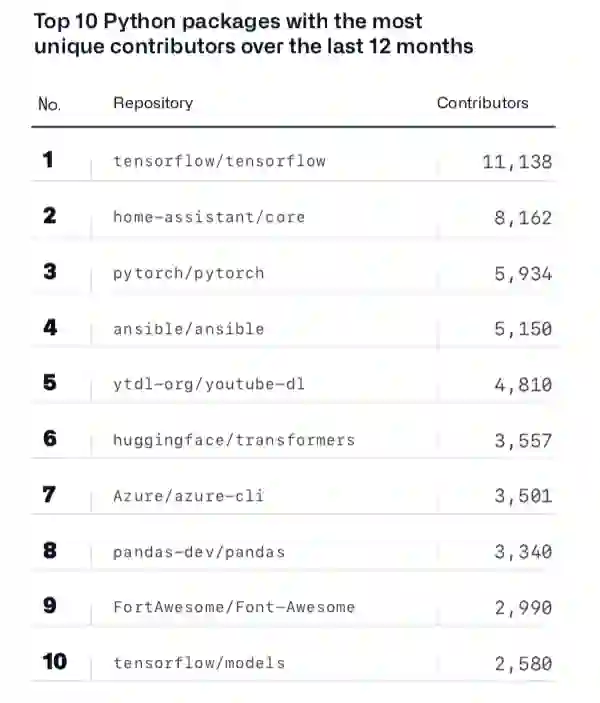 Top 10 Python packages with the most unique contributors over the last 12 months

| No. | Repository | Contributors |
|---|---|---|
| 1 | tensorflow/tensorflow | 11,138 |
| 2 | home-assistant/core | 8,162 |
| 3 | pytorch/pytorch | 5,934 |
| 4 | ansible/ansible | 5,150 |
| 5 | ytdl-org/youtube-dl | 4,810 |
| 6 | huggingface/transformers | 3,557 |
| 7 | Azure/azure-cli | 3,501 |
| 8 | pandas-dev/pandas | 3,340 |
| 9 | FortAwesome/Font-Awesome | 2,990 |
| 10 | tensorflow/models | 2,580 |